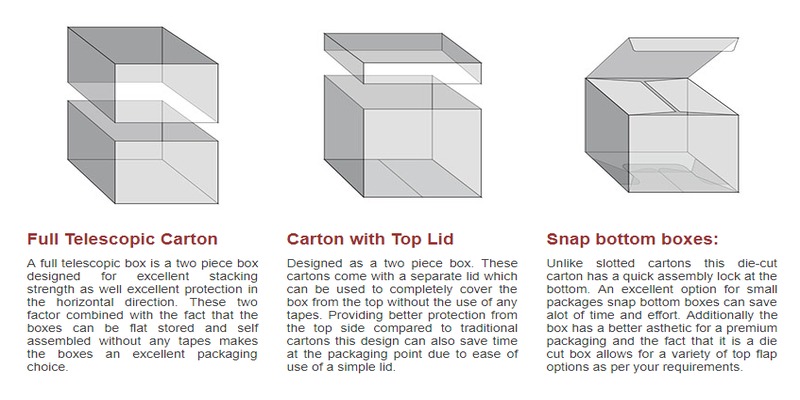 Full Telescopic Carton

A full telescopic box is a two piece box designed for excellent stacking strength as well excellent protection in the horizontal direction. These two factor combined with the fact that the boxes can be flat stored and self assembled without any tapes makes the boxes an excellent packaging choice.

Carton with Top Lid

Designed as a two piece box. These cartons come with a separate lid which can be used to completely cover the box from the top without the use of any tapes. Providing better protection from the top side compared to traditional cartons this design can also save time at the packaging point due to ease of use of a simple lid.

Snap bottom boxes:

Unlike slotted cartons this die-cut carton has a quick assembly lock at the bottom. An excellent option for small packages snap bottom boxes can save alot of time and effort. Additionally the box has a better asthetic for a premium packaging and the fact that it is a die cut box allows for a variety of top flap options as per your requirements.